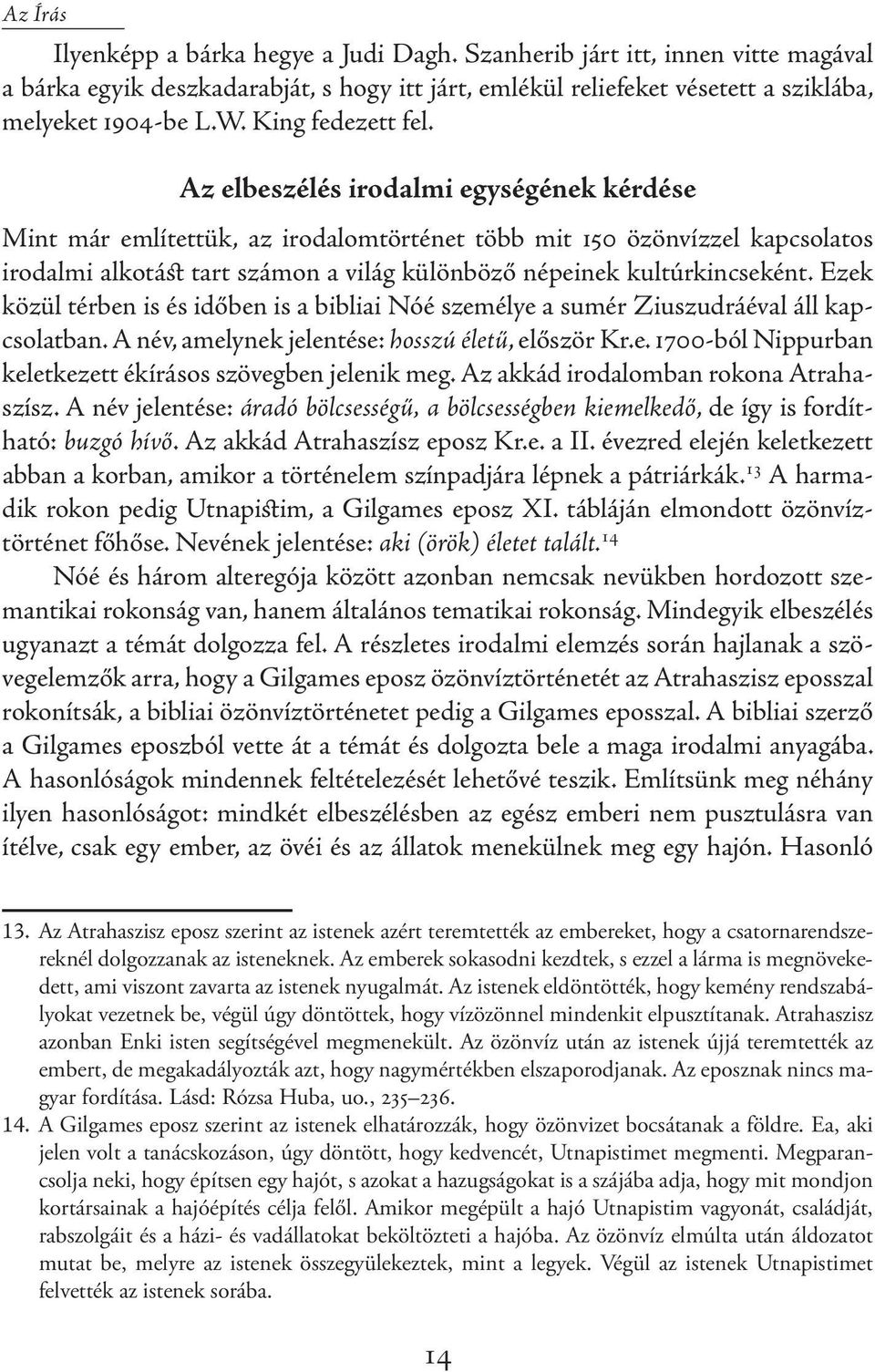 Az Írás

Ilyenképp a bárka hegye a Judi Dagh. Szanherib járt itt, innen vitte magával a bárka egyik deszkadarabját, s hogy itt járt, emlékül reliefeket vésetett a sziklába, melyeket 1904-be L.W. King fedezett fel.

Az elbeszélés irodalmi egységének kérdése

Mint már említettük, az irodalomtörténet több mit 150 özönvízzel kapcsolatos irodalmi alkotást tart számon a világ különböző népeinek kultúrkincseként. Ezek közül térben is és időben is a bibliai Nóé személye a sumér Ziuszudráéval áll kapcsolatban. A név, amelynek jelentése: hosszú életű, először Kr.e. 1700-ból Nippurban keletkezett ékírásos szövegben jelenik meg. Az akkád irodalomban rokona Atrahaszísz. A név jelentése: áradó bölcsességű, a bölcsességben kiemelkedő, de így is fordítható: buzgó hívő. Az akkád Atrahaszísz eposz Kr.e. a II. évezred elején keletkezett abban a korban, amikor a történelem színpadjára lépnek a pátriárkák.$^{13}$ A harmadik rokon pedig Utnapistim, a Gilgames eposz XI. tábláján elmondott özönvíztörténet főhőse. Nevének jelentése: aki (örök) életet talált.$^{14}$

Nóé és három alteregója között azonban nemcsak nevükben hordozott szemantikai rokonság van, hanem általános tematikai rokonság. Mindegyik elbeszélés ugyanazt a témát dolgozza fel. A részletes irodalmi elemzés során hajlanak a szövegelemzők arra, hogy a Gilgames eposz özönvíztörténetét az Atrahaszisz eposszal rokonítsák, a bibliai özönvíztörténetet pedig a Gilgames eposszal. A bibliai szerző a Gilgames eposzból vette át a témát és dolgozta bele a maga irodalmi anyagába. A hasonlóságok mindennek feltételezését lehetővé teszik. Említsünk meg néhány ilyen hasonlóságot: mindkét elbeszélésben az egész emberi nem pusztulásra van ítélve, csak egy ember, az övéi és az állatok menekülnek meg egy hajón. Hasonló

13. Az Atrahaszisz eposz szerint az istenek azért teremtették az embereket, hogy a csatornarendszereknél dolgozzanak az isteneknek. Az emberek sokasodni kezdtek, s ezzel a lárma is megnövekedett, ami viszont zavarta az istenek nyugalmát. Az istenek eldöntötték, hogy kemény rendszabályokat vezetnek be, végül úgy döntöttek, hogy vízözönnel mindenkit elpusztítanak. Atrahaszisz azonban Enki isten segítségével megmenekült. Az özönvíz után az istenek újjá teremtették az embert, de megakadályozták azt, hogy nagymértékben elszaporodjanak. Az eposznak nincs magyar fordítása. Lásd: Rózsa Huba, uo., 235–236.

14. A Gilgames eposz szerint az istenek elhatározzák, hogy özönvizet bocsátanak a földre. Ea, aki jelen volt a tanácskozáson, úgy döntött, hogy kedvencét, Utnapistimet megmenti. Megparancsolja neki, hogy építsen egy hajót, s azokat a hazugságokat is a szájába adja, hogy mit mondjon kortársainak a hajóépítés célja felől. Amikor megépült a hajó Utnapistim vagyonát, családját, rabszolgáit és a házi- és vadállatokat beköltözteti a hajóba. Az özönvíz elmúlta után áldozatot mutat be, melyre az istenek összegyülekeztek, mint a legyek. Végül az istenek Utnapistimet felvették az istenek sorába.

14